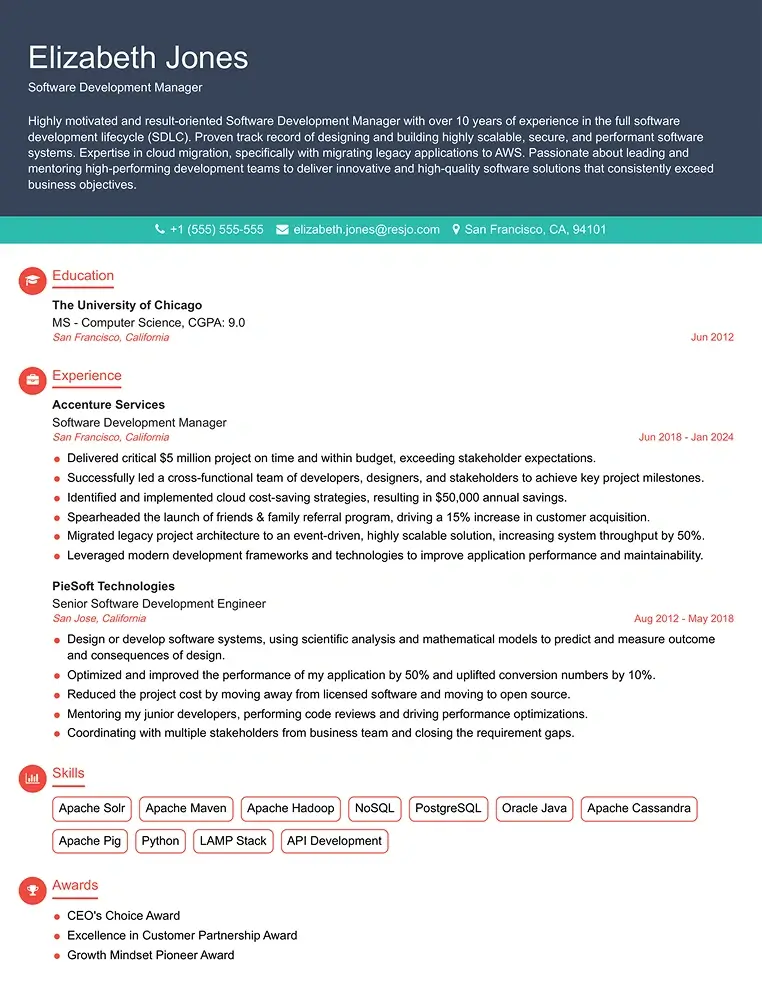 Elizabeth Jones
Software Development Manager

Highly motivated and result-oriented Software Development Manager with over 10 years of experience in the full software development lifecycle (SDLC). Proven track record of designing and building highly scalable, secure, and performant software systems. Expertise in cloud migration, specifically with migrating legacy applications to AWS. Passionate about leading and mentoring high-performing development teams to deliver innovative and high-quality software solutions that consistently exceed business objectives.

+1 (555) 555-555 elizabeth.jones@resjo.com San Francisco, CA, 94101

Education

The University of Chicago
MS - Computer Science, CGPA: 9.0
San Francisco, California
Jun 2012

Experience

Accenture Services
Software Development Manager
San Francisco, California
Jun 2018 - Jan 2024
• Delivered critical $5 million project on time and within budget, exceeding stakeholder expectations.
• Successfully led a cross-functional team of developers, designers, and stakeholders to achieve key project milestones.
• Identified and implemented cloud cost-saving strategies, resulting in $50,000 annual savings.
• Spearheaded the launch of friends & family referral program, driving a 15% increase in customer acquisition.
• Migrated legacy project architecture to an event-driven, highly scalable solution, increasing system throughput by 50%.
• Leveraged modern development frameworks and technologies to improve application performance and maintainability.

PieSoft Technologies
Senior Software Development Engineer
San Jose, California
Aug 2012 - May 2018
• Design or develop software systems, using scientific analysis and mathematical models to predict and measure outcome and consequences of design.
• Optimized and improved the performance of my application by 50% and uplifted conversion numbers by 10%.
• Reduced the project cost by moving away from licensed software and moving to open source.
• Mentoring my junior developers, performing code reviews and driving performance optimizations.
• Coordinating with multiple stakeholders from business team and closing the requirement gaps.

Skills

Apache Solr Apache Maven Apache Hadoop NoSQL PostgreSQL Oracle Java Apache Cassandra
Apache Pig Python LAMP Stack API Development

Awards

• CEO's Choice Award
• Excellence in Customer Partnership Award
• Growth Mindset Pioneer Award